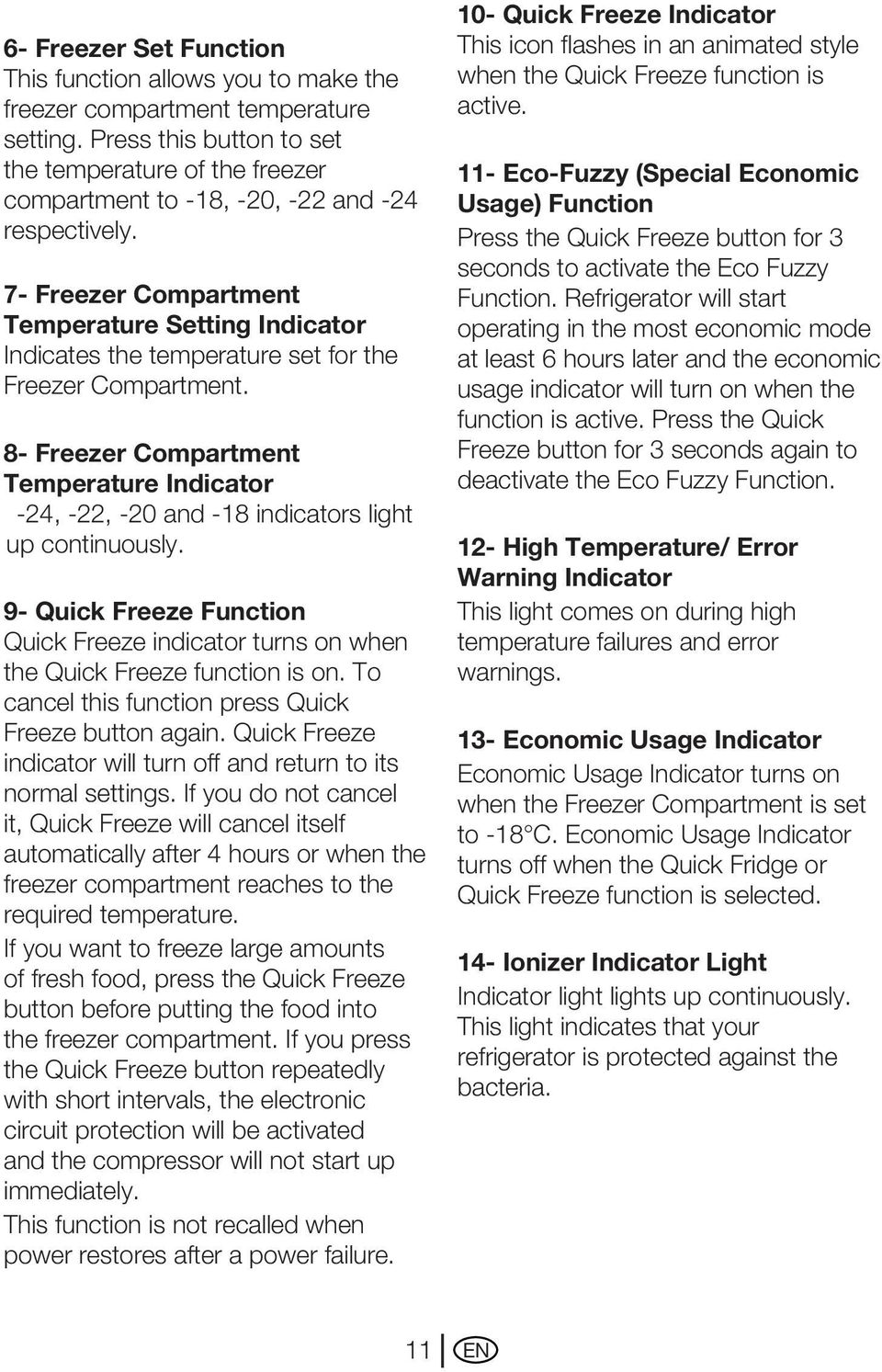 6- Freezer Set Function
This function allows you to make the freezer compartment temperature setting. Press this button to set the temperature of the freezer compartment to -18, -20, -22 and -24 respectively.

7- Freezer Compartment Temperature Setting Indicator
Indicates the temperature set for the Freezer Compartment.

8- Freezer Compartment Temperature Indicator
-24, -22, -20 and -18 indicators light up continuously.

9- Quick Freeze Function
Quick Freeze indicator turns on when the Quick Freeze function is on. To cancel this function press Quick Freeze button again. Quick Freeze indicator will turn off and return to its normal settings. If you do not cancel it, Quick Freeze will cancel itself automatically after 4 hours or when the freezer compartment reaches to the required temperature.
If you want to freeze large amounts of fresh food, press the Quick Freeze button before putting the food into the freezer compartment. If you press the Quick Freeze button repeatedly with short intervals, the electronic circuit protection will be activated and the compressor will not start up immediately.
This function is not recalled when power restores after a power failure.

10- Quick Freeze Indicator
This icon flashes in an animated style when the Quick Freeze function is active.

11- Eco-Fuzzy (Special Economic Usage) Function
Press the Quick Freeze button for 3 seconds to activate the Eco Fuzzy Function. Refrigerator will start operating in the most economic mode at least 6 hours later and the economic usage indicator will turn on when the function is active. Press the Quick Freeze button for 3 seconds again to deactivate the Eco Fuzzy Function.

12- High Temperature/ Error Warning Indicator
This light comes on during high temperature failures and error warnings.

13- Economic Usage Indicator
Economic Usage Indicator turns on when the Freezer Compartment is set to -18°C. Economic Usage Indicator turns off when the Quick Fridge or Quick Freeze function is selected.

14- Ionizer Indicator Light
Indicator light lights up continuously. This light indicates that your refrigerator is protected against the bacteria.

11 EN